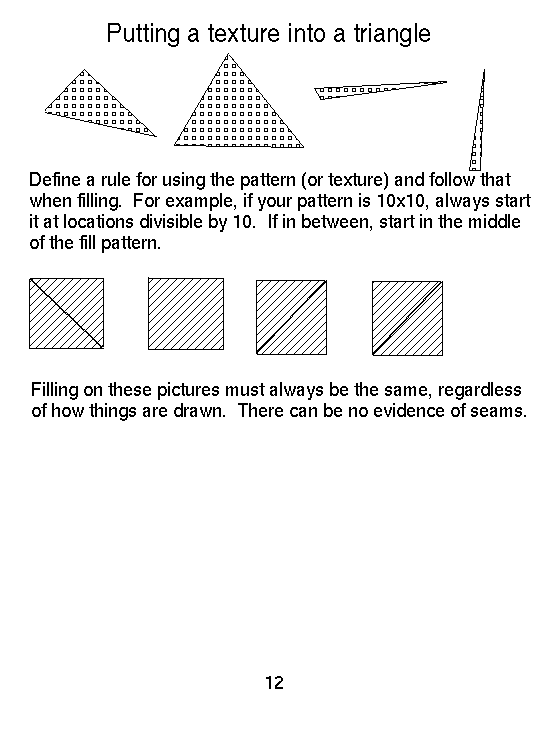 Putting a texture into a triangle

Define a rule for using the pattern (or texture) and follow that when filling. For example, if your pattern is 10x10, always start it at locations divisible by 10. If in between, start in the middle of the fill pattern.

Filling on these pictures must always be the same, regardless of how things are drawn. There can be no evidence of seams.

12